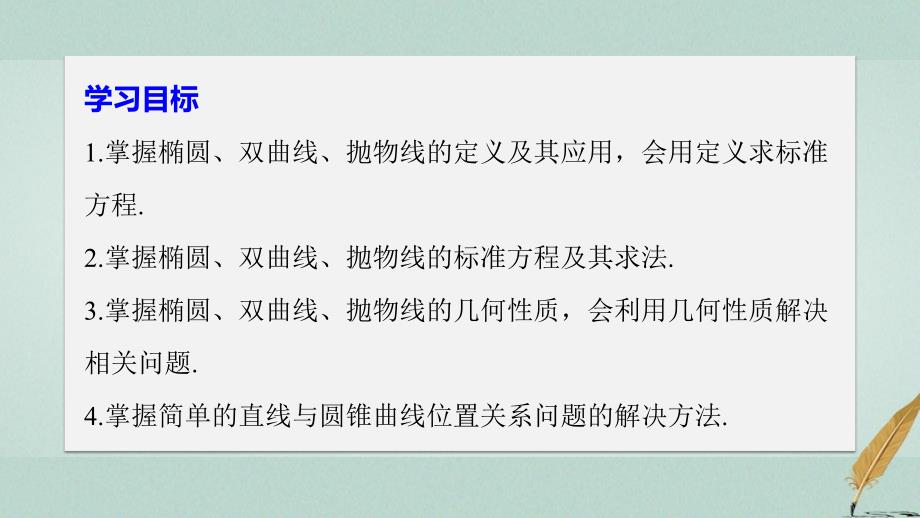 学习目标

1.掌握椭圆、双曲线、抛物线的定义及其应用，会用定义求标准方程.

2.掌握椭圆、双曲线、抛物线的标准方程及其求法.

3.掌握椭圆、双曲线、抛物线的几何性质，会利用几何性质解决相关问题.

4.掌握简单的直线与圆锥曲线位置关系问题的解决方法.